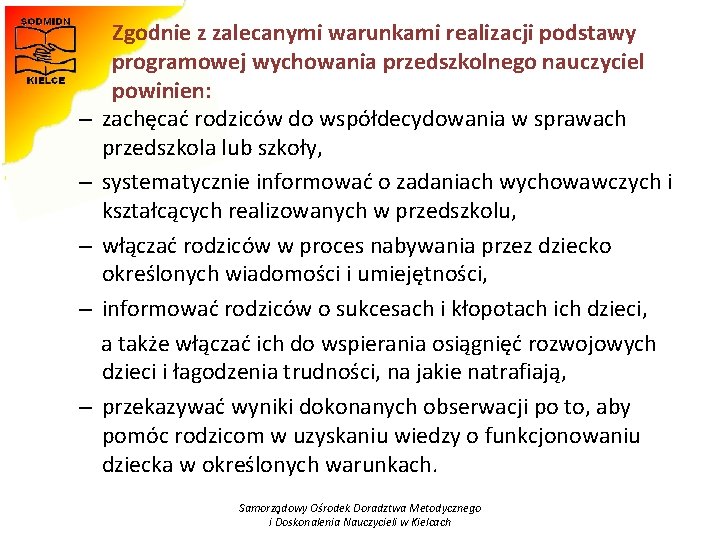 SODMIDN
KIELCE

Zgodnie z zalecanymi warunkami realizacji podstawy programowej wychowania przedszkolnego nauczyciel powinien:

– zachęcać rodziców do współdecydowania w sprawach przedszkola lub szkoły,

– systematycznie informować o zadaniach wychowawczych i kształcących realizowanych w przedszkolu,

– włączać rodziców w proces nabywania przez dziecko określonych wiadomości i umiejętności,

– informować rodziców o sukcesach i kłopotach ich dzieci, a także włączać ich do wspierania osiągnięć rozwojowych dzieci i łagodzenia trudności, na jakie natrafiają,

– przekazywać wyniki dokonanych obserwacji po to, aby pomóc rodzicom w uzyskaniu wiedzy o funkcjonowaniu dziecka w określonych warunkach.

Samorządowy Ośrodek Doradztwa Metodycznego i Doskonalenia Nauczycieli w Kielcach